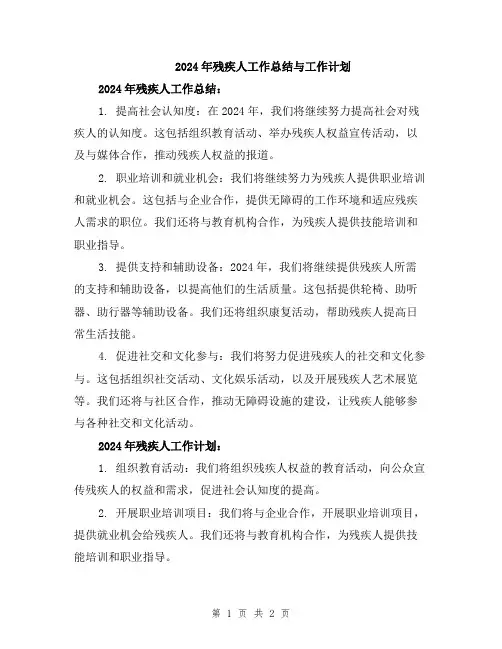 2024年残疾人工作总结与工作计划

2024年残疾人工作总结：

1. 提高社会认知度：在2024年，我们将继续努力提高社会对残疾人的认知度。这包括组织教育活动、举办残疾人权益宣传活动，以及与媒体合作，推动残疾人权益的报道。

2. 职业培训和就业机会：我们将继续努力为残疾人提供职业培训和就业机会。这包括与企业合作，提供无障碍的工作环境和适应残疾人需求的职位。我们还将与教育机构合作，为残疾人提供技能培训和职业指导。

3. 提供支持和辅助设备：2024年，我们将继续提供残疾人所需的支持和辅助设备，以提高他们的生活质量。这包括提供轮椅、助听器、助行器等辅助设备。我们还将组织康复活动，帮助残疾人提高日常生活技能。

4. 促进社交和文化参与：我们将努力促进残疾人的社交和文化参与。这包括组织社交活动、文化娱乐活动，以及开展残疾人艺术展览等。我们还将与社区合作，推动无障碍设施的建设，让残疾人能够参与各种社交和文化活动。

2024年残疾人工作计划：

1. 组织教育活动：我们将组织残疾人权益的教育活动，向公众宣传残疾人的权益和需求，促进社会认知度的提高。

2. 开展职业培训项目：我们将与企业合作，开展职业培训项目，提供就业机会给残疾人。我们还将与教育机构合作，为残疾人提供技能培训和职业指导。

第 1 页 共 2 页